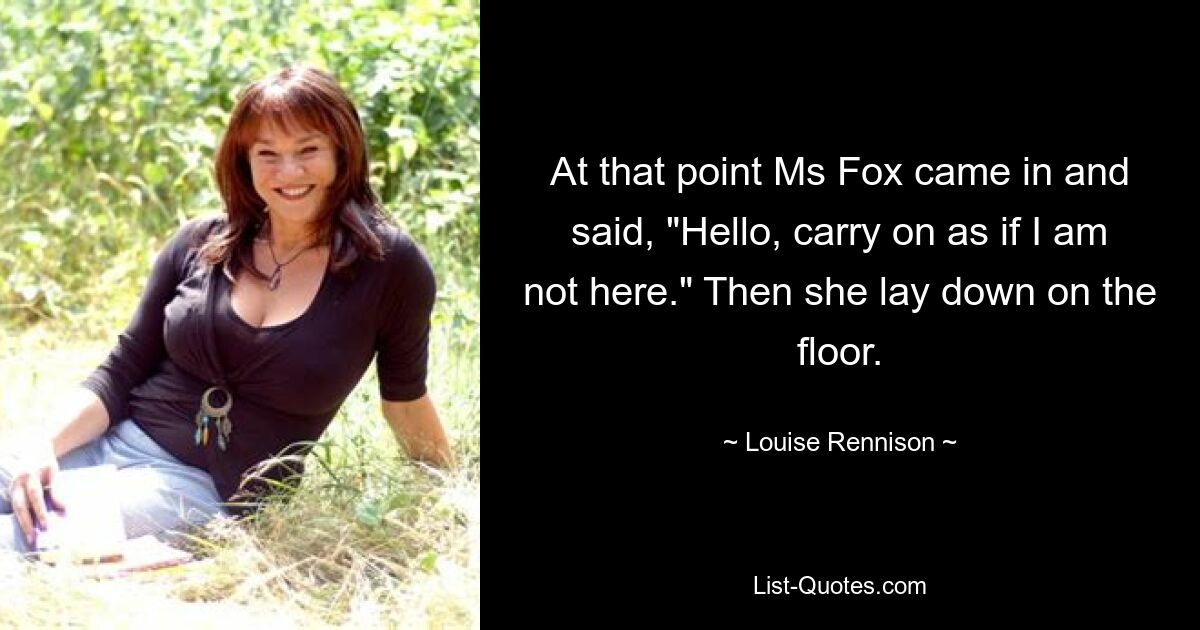 At that point Ms Fox came in and said, "Hello, carry on as if I am not here." Then she lay down on the floor.

~ Louise Rennison ~

List-Quotes.com